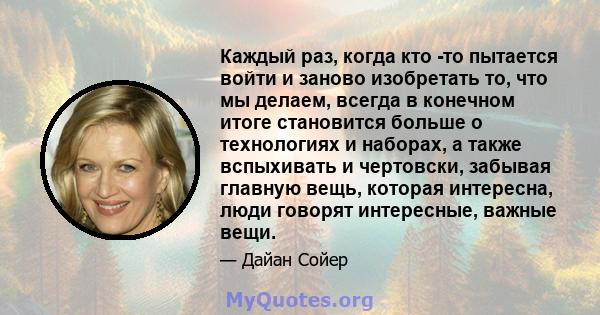 Каждый раз, когда кто -то пытается войти и заново изобретать то, что мы делаем, всегда в конечном итоге становится больше о технологиях и наборах, а также вспыхивать и чертовски, забывая главную вещь, которая интересна, люди говорят интересные, важные вещи.

— Дайан Сойер

MyQuotes.org